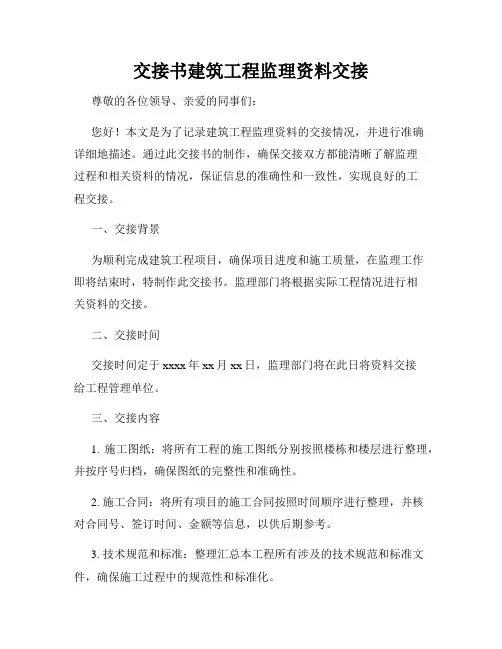 交接书建筑工程监理资料交接

尊敬的各位领导、亲爱的同事们：

您好！本文是为了记录建筑工程监理资料的交接情况，并进行准确详细地描述。通过此交接书的制作，确保交接双方都能清晰了解监理过程和相关资料的情况，保证信息的准确性和一致性，实现良好的工程交接。

一、交接背景

为顺利完成建筑工程项目，确保项目进度和施工质量，在监理工作即将结束时，特制作此交接书。监理部门将根据实际工程情况进行相关资料的交接。

二、交接时间

交接时间定于 xxxx 年 xx 月 xx 日，监理部门将在此日将资料交接给工程管理单位。

三、交接内容

1. 施工图纸：将所有工程的施工图纸分别按照楼栋和楼层进行整理，并按序号归档，确保图纸的完整性和准确性。

2. 施工合同：将所有项目的施工合同按照时间顺序进行整理，并核对合同号、签订时间、金额等信息，以供后期参考。

3. 技术规范和标准：整理汇总本工程所有涉及的技术规范和标准文件，确保施工过程中的规范性和标准化。